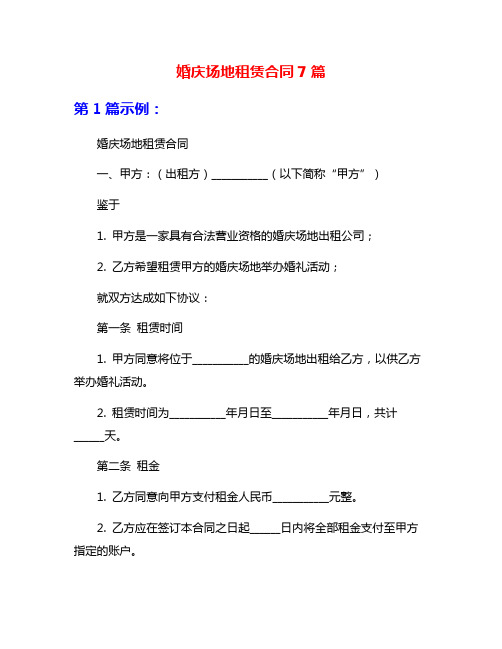 婚庆场地租赁合同 7 篇

第 1 篇示例：

婚庆场地租赁合同

一、甲方：（出租方）__________（以下简称“甲方”）

鉴于

1. 甲方是一家具有合法营业资格的婚庆场地出租公司；

2. 乙方希望租赁甲方的婚庆场地举办婚礼活动；

就双方达成如下协议：

第一条 租赁时间

1. 甲方同意将位于__________的婚庆场地出租给乙方，以供乙方举办婚礼活动。

2. 租赁时间为__________年月日至__________年月日，共计_____天。

第二条 租金

1. 乙方同意向甲方支付租金人民币__________元整。

2. 乙方应在签订本合同之日起_____日内将全部租金支付至甲方指定的账户。